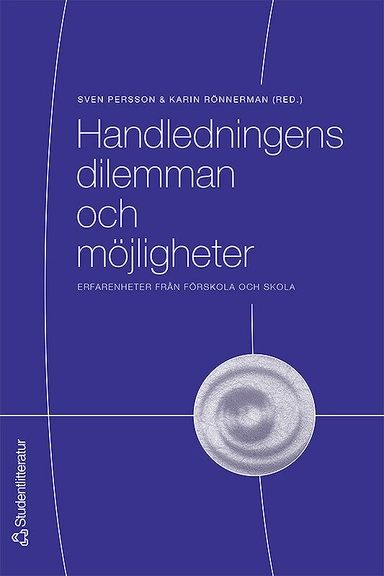 SVEN PERSSON & KARIN RÖNNERMAN (RED.)

Handledningens dilemman och möjligheter

ERFARENHETER FRÅN FÖRSKOLA OCH SKOLA

Studentlitteratur